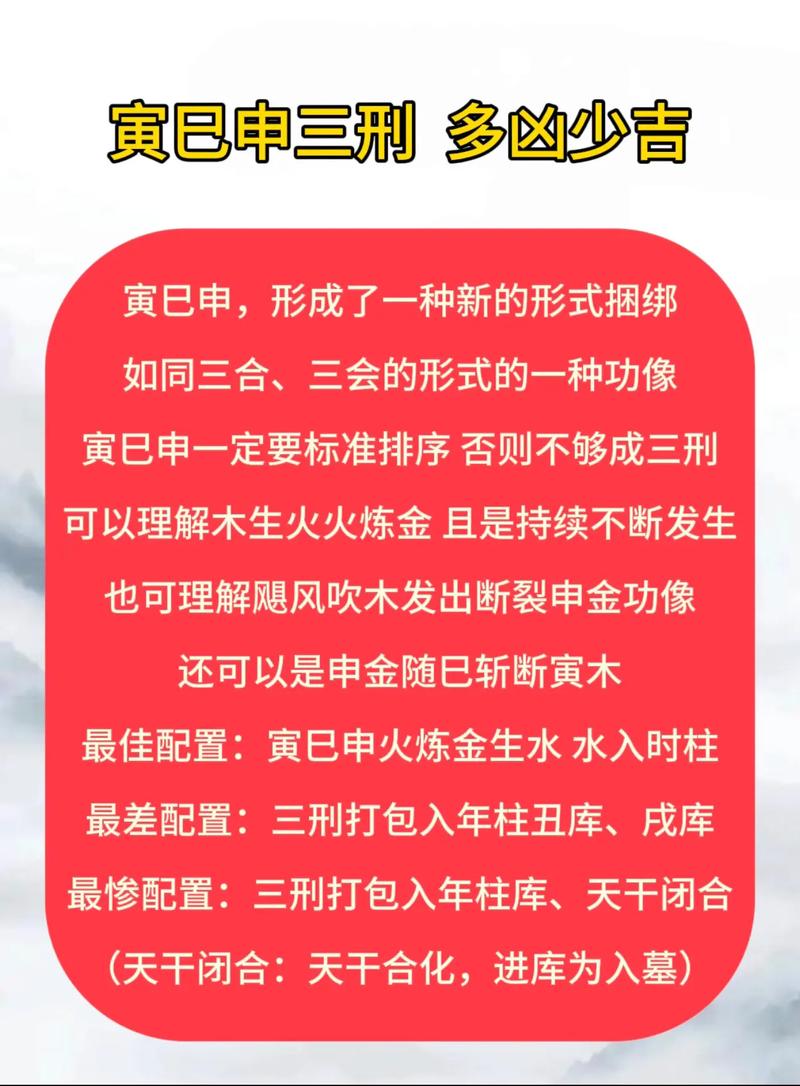 寅巳申三刑 多凶少吉

寅巳申，形成了一种新的形式捆绑
如同三合、三会的形式的一种功像
寅巳申一定要标准排序 否则不够成三刑
可以理解木生火火炼金 且是持续不断发生
也可理解飓风吹木发出断裂申金功像
还可以是申金随巳斩断寅木
最佳配置：寅巳申火炼金生水 水入时柱
最差配置：三刑打包入年柱丑库、戌库
最惨配置：三刑打包入年柱库、天干闭合
（天干闭合：天干合化，进库为入墓）